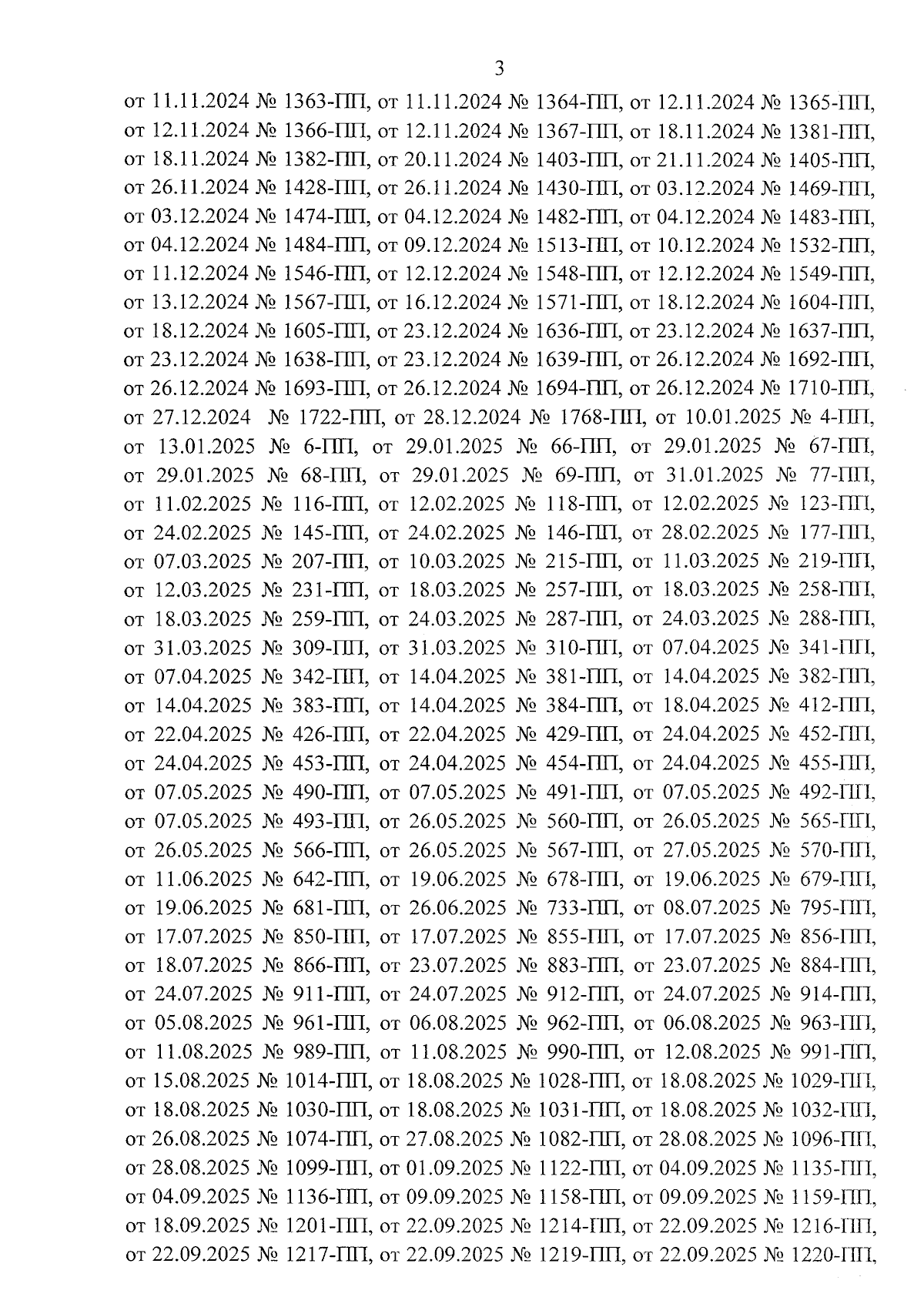 3

от 11.11.2024 № 1363-ПП, от 11.11.2024 № 1364-ПП, от 12.11.2024 № 1365-ПП, от 12.11.2024 № 1366-ПП, от 12.11.2024 № 1367-ПП, от 18.11.2024 № 1381-ПП, от 18.11.2024 № 1382-ПП, от 20.11.2024 № 1403-ПП, от 21.11.2024 № 1405-ПП, от 26.11.2024 № 1428-ПП, от 26.11.2024 № 1430-ПП, от 03.12.2024 № 1469-ПП, от 03.12.2024 № 1474-ПП, от 04.12.2024 № 1482-ПП, от 04.12.2024 № 1483-ПП, от 04.12.2024 № 1484-ПП, от 09.12.2024 № 1513-ПП, от 10.12.2024 № 1532-ПП, от 11.12.2024 № 1546-ПП, от 12.12.2024 № 1548-ПП, от 12.12.2024 № 1549-ПП, от 13.12.2024 № 1567-ПП, от 16.12.2024 № 1571-ПП, от 18.12.2024 № 1604-ПП, от 18.12.2024 № 1605-ПП, от 23.12.2024 № 1636-ПП, от 23.12.2024 № 1637-ПП, от 23.12.2024 № 1638-ПП, от 23.12.2024 № 1639-ПП, от 26.12.2024 № 1692-ПП, от 26.12.2024 № 1693-ПП, от 26.12.2024 № 1694-ПП, от 26.12.2024 № 1710-ПП, от 27.12.2024 № 1722-ПП, от 28.12.2024 № 1768-ПП, от 10.01.2025 № 4-ПП, от 13.01.2025 № 6-ПП, от 29.01.2025 № 66-ПП, от 29.01.2025 № 67-ПП, от 29.01.2025 № 68-ПП, от 29.01.2025 № 69-ПП, от 31.01.2025 № 77-ПП, от 11.02.2025 № 116-ПП, от 12.02.2025 № 118-ПП, от 12.02.2025 № 123-ПП, от 24.02.2025 № 145-ПП, от 24.02.2025 № 146-ПП, от 28.02.2025 № 177-ПП, от 07.03.2025 № 207-ПП, от 10.03.2025 № 215-ПП, от 11.03.2025 № 219-ПП, от 12.03.2025 № 231-ПП, от 18.03.2025 № 257-ПП, от 18.03.2025 № 258-ПП, от 18.03.2025 № 259-ПП, от 24.03.2025 № 287-ПП, от 24.03.2025 № 288-ПП, от 31.03.2025 № 309-ПП, от 31.03.2025 № 310-ПП, от 07.04.2025 № 341-ПП, от 07.04.2025 № 342-ПП, от 14.04.2025 № 381-ПП, от 14.04.2025 № 382-ПП, от 14.04.2025 № 383-ПП, от 14.04.2025 № 384-ПП, от 18.04.2025 № 412-ПП, от 22.04.2025 № 426-ПП, от 22.04.2025 № 429-ПП, от 24.04.2025 № 452-ПП, от 24.04.2025 № 453-ПП, от 24.04.2025 № 454-ПП, от 24.04.2025 № 455-ПП, от 07.05.2025 № 490-ПП, от 07.05.2025 № 491-ПП, от 07.05.2025 № 492-ПП, от 07.05.2025 № 493-ПП, от 26.05.2025 № 560-ПП, от 26.05.2025 № 565-ПП, от 26.05.2025 № 566-ПП, от 26.05.2025 № 567-ПП, от 27.05.2025 № 570-ПП, от 11.06.2025 № 642-ПП, от 19.06.2025 № 678-ПП, от 19.06.2025 № 679-ПП, от 19.06.2025 № 681-ПП, от 26.06.2025 № 733-ПП, от 08.07.2025 № 795-ПП, от 17.07.2025 № 850-ПП, от 17.07.2025 № 855-ПП, от 17.07.2025 № 856-ПП, от 18.07.2025 № 866-ПП, от 23.07.2025 № 883-ПП, от 23.07.2025 № 884-ПП, от 24.07.2025 № 911-ПП, от 24.07.2025 № 912-ПП, от 24.07.2025 № 914-ПП, от 05.08.2025 № 961-ПП, от 06.08.2025 № 962-ПП, от 06.08.2025 № 963-ПП, от 11.08.2025 № 989-ПП, от 11.08.2025 № 990-ПП, от 12.08.2025 № 991-ПП, от 15.08.2025 № 1014-ПП, от 18.08.2025 № 1028-ПП, от 18.08.2025 № 1029-ПП, от 18.08.2025 № 1030-ПП, от 18.08.2025 № 1031-ПП, от 18.08.2025 № 1032-ПП, от 26.08.2025 № 1074-ПП, от 27.08.2025 № 1082-ПП, от 28.08.2025 № 1096-ПП, от 28.08.2025 № 1099-ПП, от 01.09.2025 № 1122-ПП, от 04.09.2025 № 1135-ПП, от 04.09.2025 № 1136-ПП, от 09.09.2025 № 1158-ПП, от 09.09.2025 № 1159-ПП, от 18.09.2025 № 1201-ПП, от 22.09.2025 № 1214-ПП, от 22.09.2025 № 1216-ПП, от 22.09.2025 № 1217-ПП, от 22.09.2025 № 1219-ПП, от 22.09.2025 № 1220-ПП,